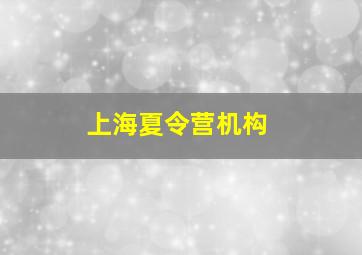 上海夏令营机构